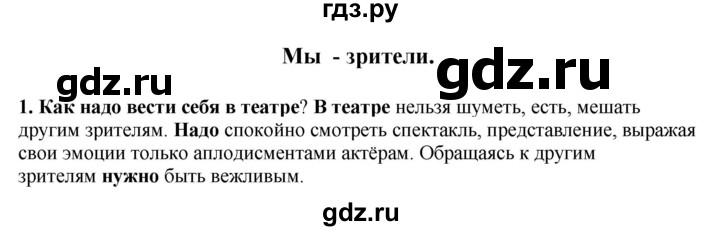 гдз.ру

Мы - зрители.

gdz.ru gdz.ru

1. Как надо вести себя в театре? В театре нельзя шуметь, есть, мешать другим зрителям. Надо спокойно смотреть спектакль, представление, выражая свои эмоции только аплодисментами актёрам. Обращаясь к другим зрителям нужно быть вежливым.

gdz.ru